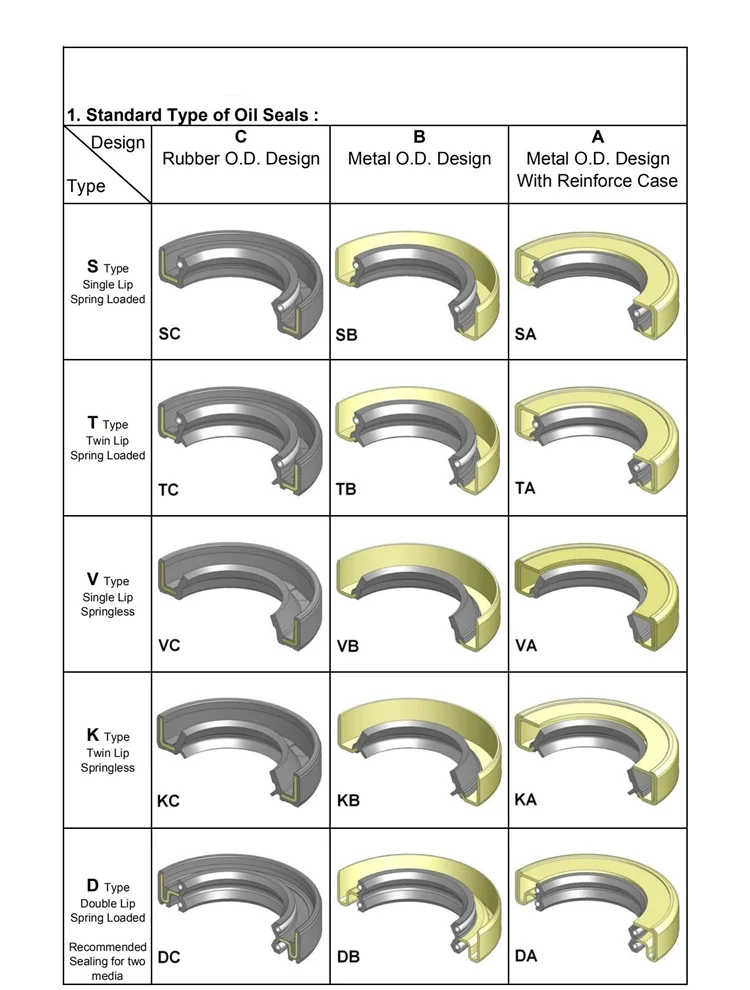 1. Standard Type of Oil Seals :

| Design / Type | C Rubber O.D. Design | B Metal O.D. Design | A Metal O.D. Design With Reinforce Case |
|---|---|---|---|
| S Type Single Lip Spring Loaded | SC | SB | SA |
| T Type Twin Lip Spring Loaded | TC | TB | TA |
| V Type Single Lip Springless | VC | VB | VA |
| K Type Twin Lip Springless | KC | KB | KA |
| D Type Double Lip Spring Loaded Recommended Sealing for two media | DC | DB | DA |